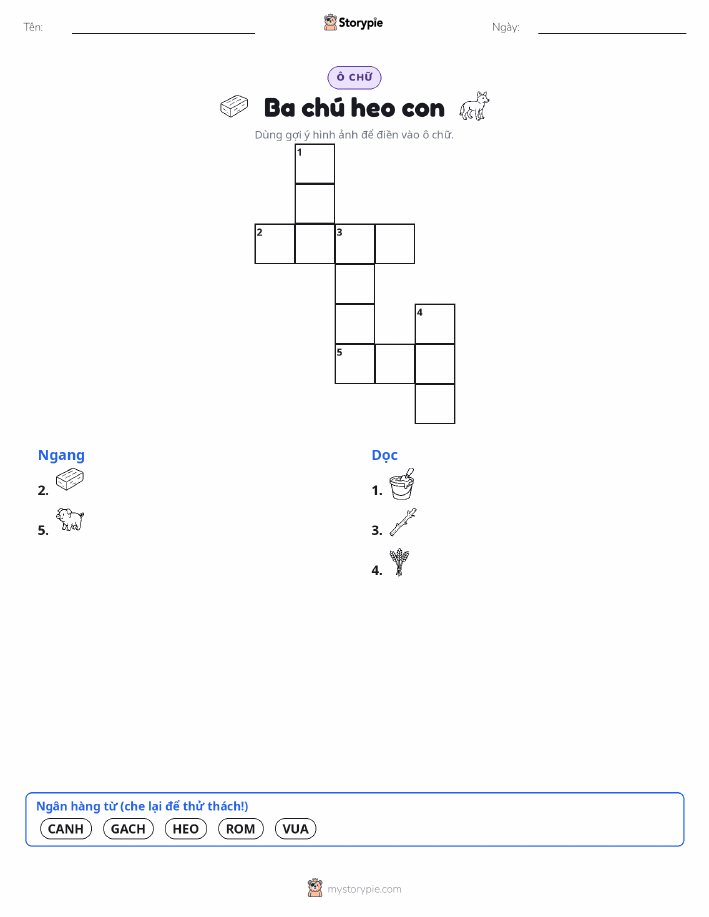 Tên: ____ Storypie Ngày: ____

Ô CHỮ

Ba chú heo con

Dùng gợi ý hình ảnh để điền vào ô chữ.

1

2 3

4

5

Ngang

2.

5.

Dọc

1.

3.

4.

Ngân hàng từ (che lại để thử thách!)

CANH GACH HEO ROM VUA

mystorypie.com